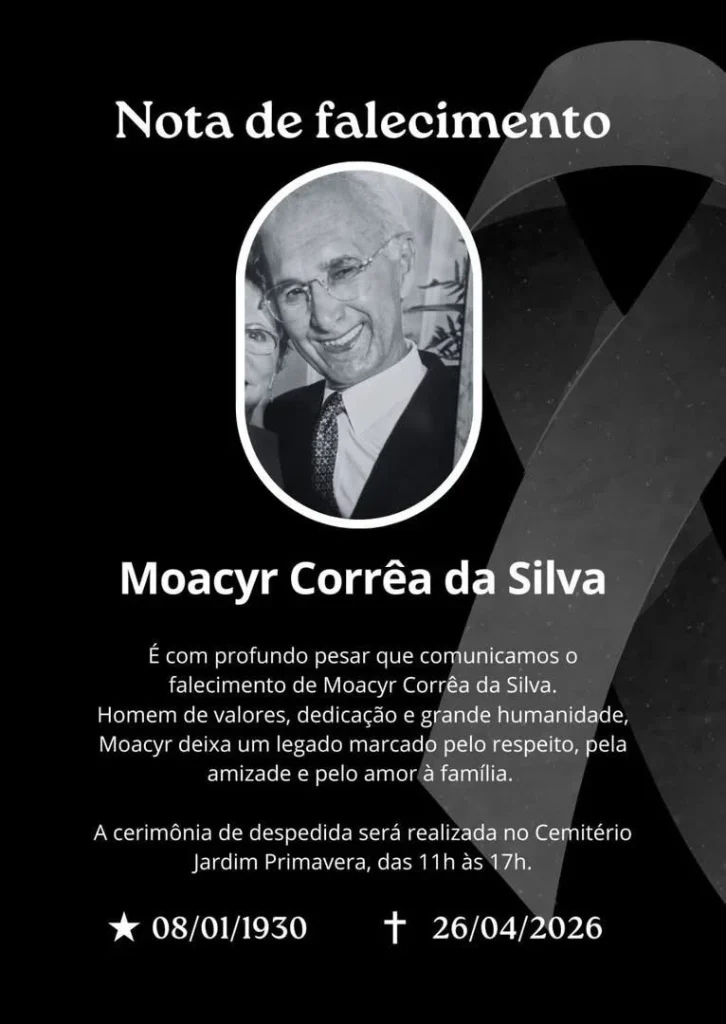 Nota de falecimento

Moacyr Corrêa da Silva

É com profundo pesar que comunicamos o falecimento de Moacyr Corrêa da Silva. Homem de valores, dedicação e grande humanidade, Moacyr deixa um legado marcado pelo respeito, pela amizade e pelo amor à família.

A cerimônia de despedida será realizada no Cemitério Jardim Primavera, das 11h às 17h.

★ 08/01/1930 ✝ 26/04/2026